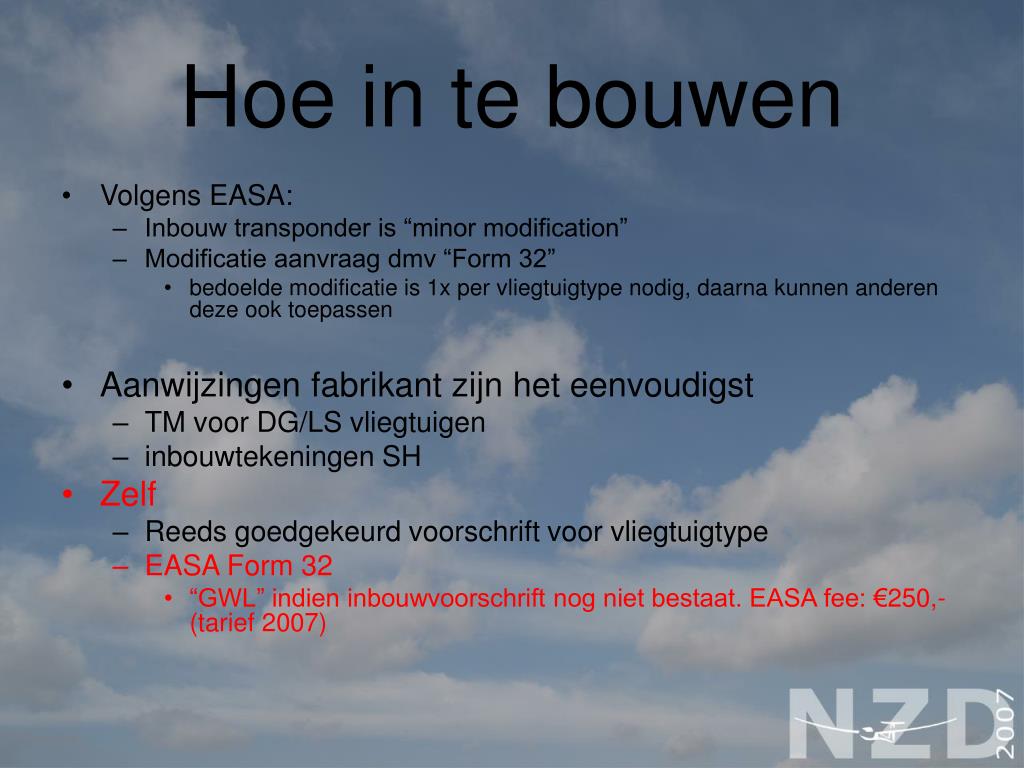 Hoe in te bouwen

• Volgens EASA:
  – Inbouw transponder is “minor modification”
  – Modificatie aanvraag dmv “Form 32”
    • bedoelde modificatie is 1x per vliegtuigtype nodig, daarna kunnen anderen deze ook toepassen

• Aanwijzingen fabrikant zijn het eenvoudigst
  – TM voor DG/LS vliegtuigen
  – inbouwtekeningen SH
• Zelf
  – Reeds goedgekeurd voorschrift voor vliegtuigtype
  – EASA Form 32
    • “GWL” indien inbouwvoorschrift nog niet bestaat. EASA fee: €250,- (tarief 2007)

NZD 2007